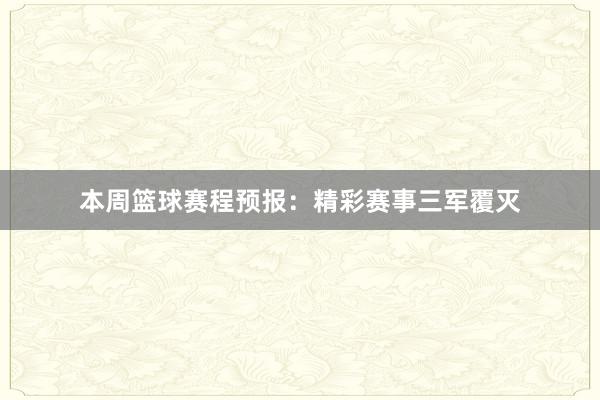 本周篮球赛程预报：精彩赛事三军覆灭